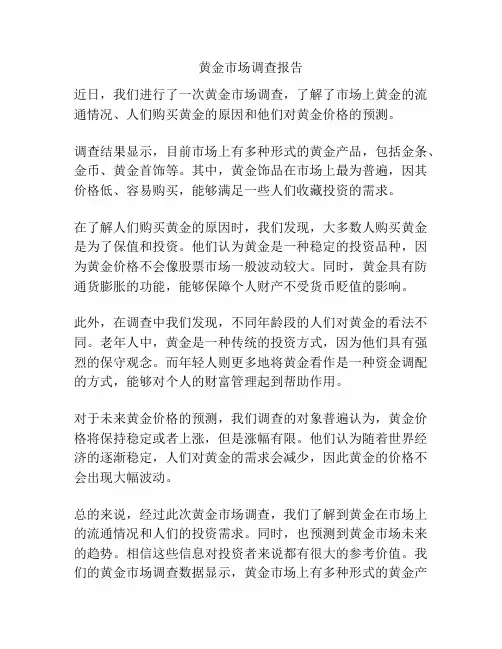 黄金市场调查报告

近日，我们进行了一次黄金市场调查，了解了市场上黄金的流通情况、人们购买黄金的原因和他们对黄金价格的预测。

调查结果显示，目前市场上有多种形式的黄金产品，包括金条、金币、黄金首饰等。其中，黄金饰品在市场上最为普遍，因其价格低、容易购买，能够满足一些人们收藏投资的需求。

在了解人们购买黄金的原因时，我们发现，大多数人购买黄金是为了保值和投资。他们认为黄金是一种稳定的投资品种，因为黄金价格不会像股票市场一般波动较大。同时，黄金具有防通货膨胀的功能，能够保障个人财产不受货币贬值的影响。

此外，在调查中我们发现，不同年龄段的人们对黄金的看法不同。老年人中，黄金是一种传统的投资方式，因为他们具有强烈的保守观念。而年轻人则更多地将黄金看作是一种资金调配的方式，能够对个人的财富管理起到帮助作用。

对于未来黄金价格的预测，我们调查的对象普遍认为，黄金价格将保持稳定或者上涨，但是涨幅有限。他们认为随着世界经济的逐渐稳定，人们对黄金的需求会减少，因此黄金的价格不会出现大幅波动。

总的来说，经过此次黄金市场调查，我们了解到黄金在市场上的流通情况和人们的投资需求。同时，也预测到黄金市场未来的趋势。相信这些信息对投资者来说都有很大的参考价值。我们的黄金市场调查数据显示，黄金市场上有多种形式的黄金产